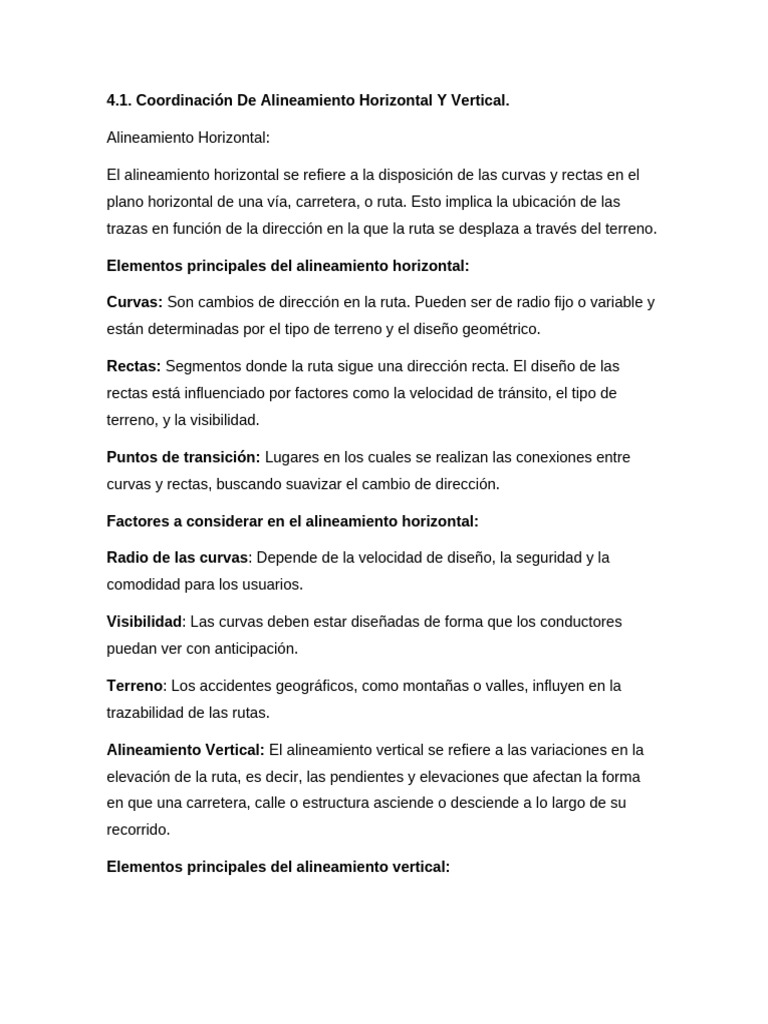 4.1. Coordinación De Alineamiento Horizontal Y Vertical.

Alineamiento Horizontal:

El alineamiento horizontal se refiere a la disposición de las curvas y rectas en el plano horizontal de una vía, carretera, o ruta. Esto implica la ubicación de las trazas en función de la dirección en la que la ruta se desplaza a través del terreno.

Elementos principales del alineamiento horizontal:

Curvas: Son cambios de dirección en la ruta. Pueden ser de radio fijo o variable y están determinadas por el tipo de terreno y el diseño geométrico.

Rectas: Segmentos donde la ruta sigue una dirección recta. El diseño de las rectas está influenciado por factores como la velocidad de tránsito, el tipo de terreno, y la visibilidad.

Puntos de transición: Lugares en los cuales se realizan las conexiones entre curvas y rectas, buscando suavizar el cambio de dirección.

Factores a considerar en el alineamiento horizontal:

Radio de las curvas: Depende de la velocidad de diseño, la seguridad y la comodidad para los usuarios.

Visibilidad: Las curvas deben estar diseñadas de forma que los conductores puedan ver con anticipación.

Terreno: Los accidentes geográficos, como montañas o valles, influyen en la trazabilidad de las rutas.

Alineamiento Vertical: El alineamiento vertical se refiere a las variaciones en la elevación de la ruta, es decir, las pendientes y elevaciones que afectan la forma en que una carretera, calle o estructura asciende o desciende a lo largo de su recorrido.

Elementos principales del alineamiento vertical: